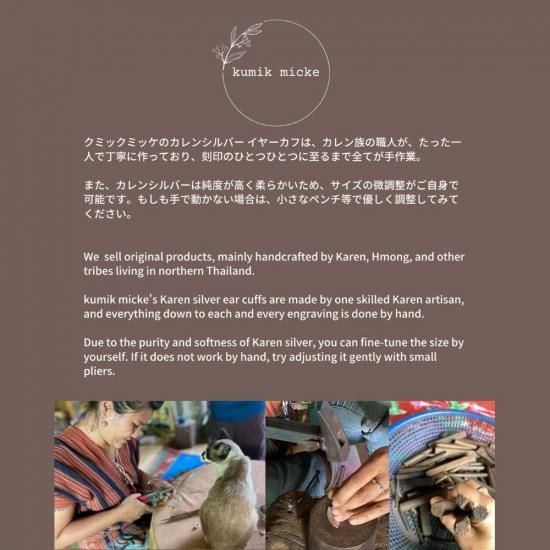 kumik micke

クミックミッケのカレンシルバー イヤーカフは、カレン族の職人が、たった一人で丁寧に作っており、刻印のひとつひとつに至るまで全てが手作業。

また、カレンシルバーは純度が高く柔らかいため、サイズの微調整がご自身で可能です。もしも手で動かない場合は、小さなペンチ等で優しく調整してみてください。

We sell original products, mainly handcrafted by Karen, Hmong, and other tribes living in northern Thailand.

kumik micke's Karen silver ear cuffs are made by one skilled Karen artisan, and everything down to each and every engraving is done by hand.

Due to the purity and softness of Karen silver, you can fine-tune the size by yourself. If it does not work by hand, try adjusting it gently with small pliers.